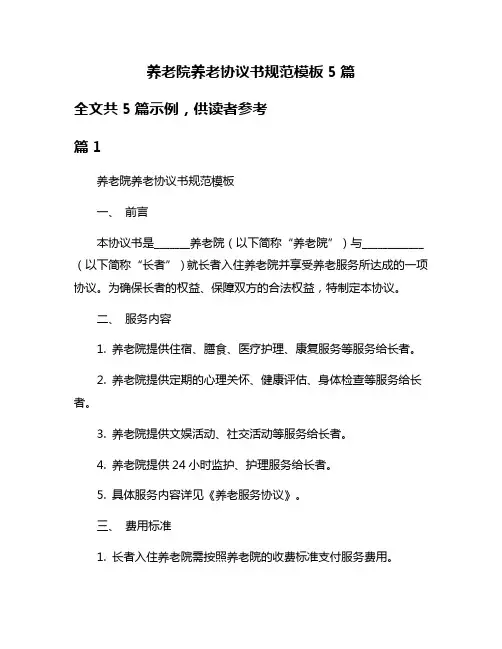 养老院养老协议书规范模板 5 篇

全文共 5 篇示例，供读者参考

篇 1

养老院养老协议书规范模板

一、 前言

本协议书是______养老院（以下简称“养老院”）与__________（以下简称“长者”）就长者入住养老院并享受养老服务所达成的一项协议。为确保长者的权益、保障双方的合法权益，特制定本协议。

二、 服务内容

1. 养老院提供住宿、膳食、医疗护理、康复服务等服务给长者。

2. 养老院提供定期的心理关怀、健康评估、身体检查等服务给长者。

3. 养老院提供文娱活动、社交活动等服务给长者。

4. 养老院提供 24 小时监护、护理服务给长者。

5. 具体服务内容详见《养老服务协议》。

三、 费用标准

1. 长者入住养老院需按照养老院的收费标准支付服务费用。